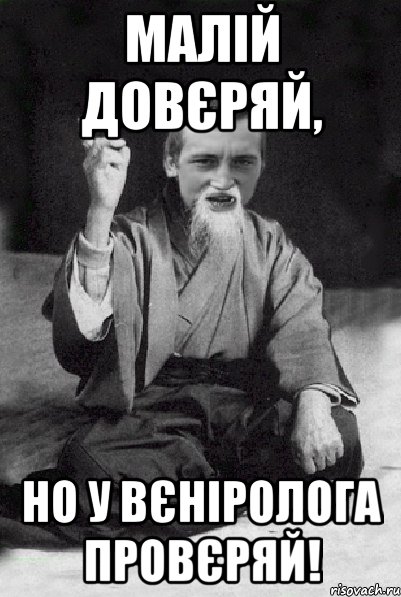 МАЛІЙ ДОВЄРЯЙ,

НО У ВЄНІРОЛОГА ПРОВЄРЯЙ!

risovach.ru